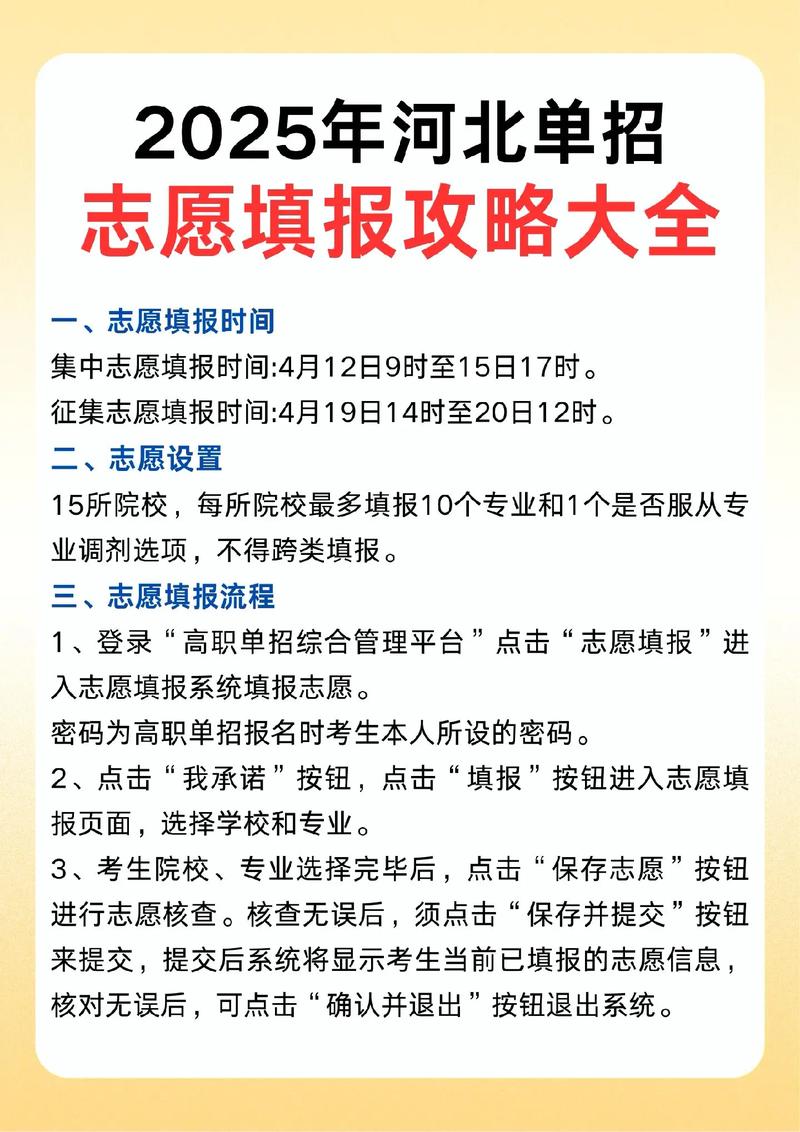 2025年河北单招
志愿填报攻略大全

一、志愿填报时间
集中志愿填报时间:4月12日9时至15日17时。
征集志愿填报时间:4月19日14时至20日12时。

二、志愿设置
15所院校，每所院校最多填报10个专业和1个是否服从专业调剂选项，不得跨类填报。

三、志愿填报流程
1、登录“高职单招综合管理平台”点击“志愿填报”进入志愿填报系统填报志愿。
密码为高职单招报名时考生本人所设的密码。
2、点击“我承诺”按钮，点击“填报”按钮进入志愿填报页面，选择学校和专业。
3、考生院校、专业选择完毕后，点击“保存志愿”按钮进行志愿核查。核查无误后，须点击“保存并提交”按钮来提交，提交后系统将显示考生当前已填报的志愿信息，核对无误后，可点击“确认并退出”按钮退出系统。